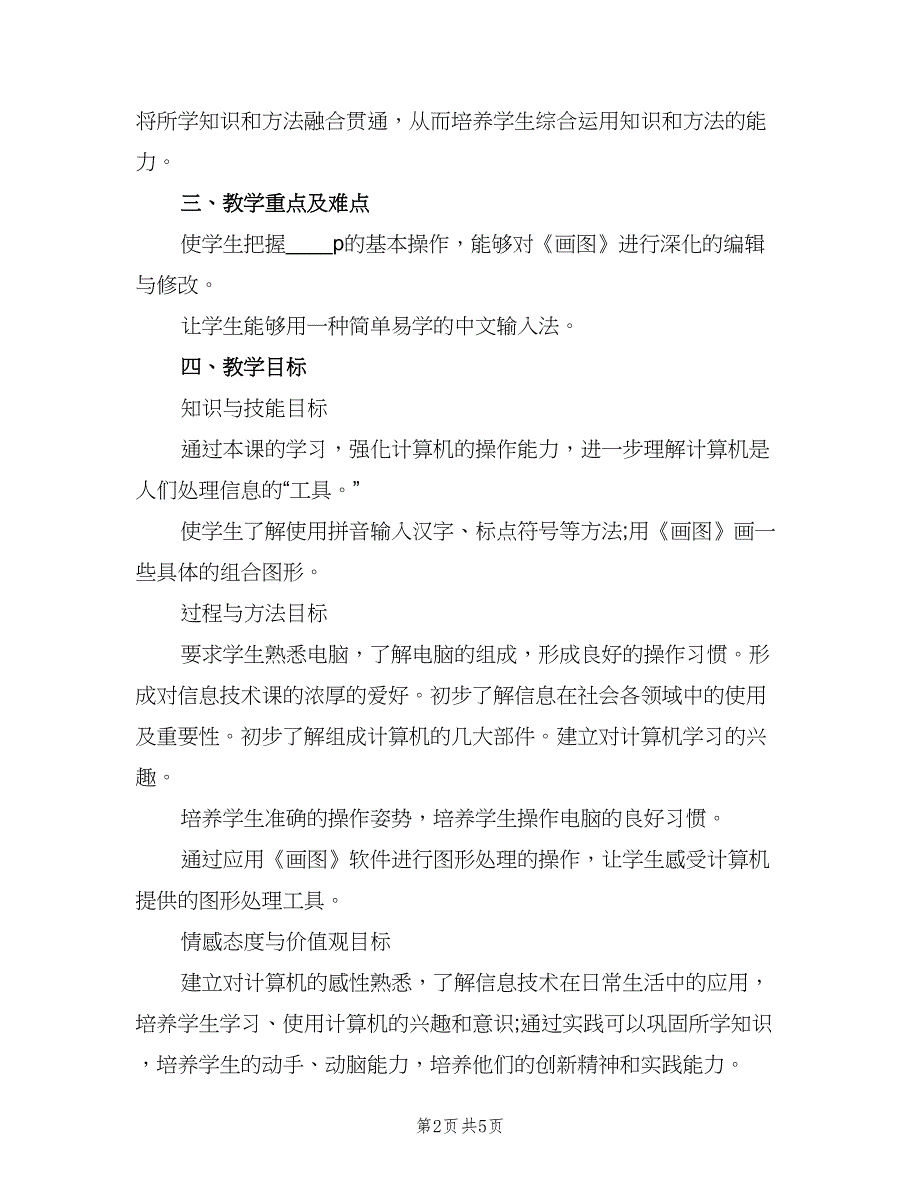 将所学知识和方法融合贯通，从而培养学生综合运用知识和方法的能力。

三、教学重点及难点

使学生把握____p的基本操作，能够对《画图》进行深化的编辑与修改。

让学生能够用一种简单易学的中文输入法。

四、教学目标

知识与技能目标

通过本课的学习，强化计算机的操作能力，进一步理解计算机是人们处理信息的“工具。”

使学生了解使用拼音输入汉字、标点符号等方法;用《画图》画一些具体的组合图形。

过程与方法目标

要求学生熟悉电脑，了解电脑的组成，形成良好的操作习惯。形成对信息技术课的浓厚的爱好。初步了解信息在社会各领域中的使用及重要性。初步了解组成计算机的几大部件。建立对计算机学习的兴趣。

培养学生准确的操作姿势，培养学生操作电脑的良好习惯。

通过应用《画图》软件进行图形处理的操作，让学生感受计算机提供的图形处理工具。

情感态度与价值观目标

建立对计算机的感性熟悉，了解信息技术在日常生活中的应用，培养学生学习、使用计算机的兴趣和意识;通过实践可以巩固所学知识，培养学生的动手、动脑能力，培养他们的创新精神和实践能力。

第2页 共5页